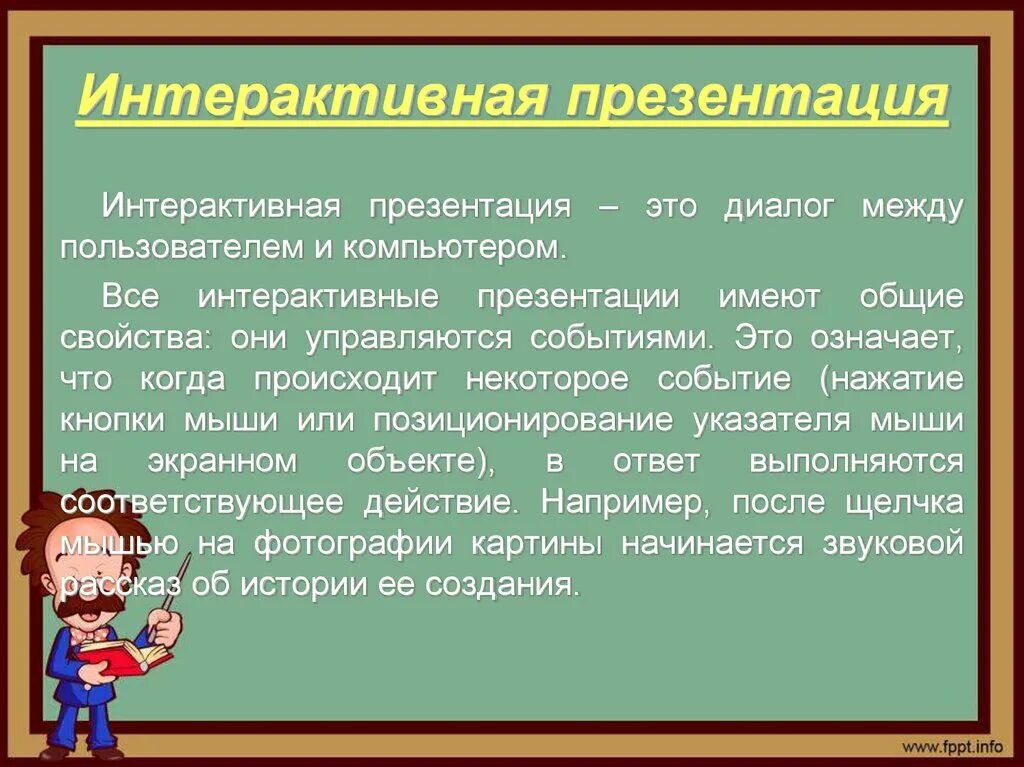 Интерактивная презентация

Интерактивная презентация – это диалог между пользователем и компьютером.

Все интерактивные презентации имеют общие свойства: они управляются событиями. Это означает, что когда происходит некоторое событие (нажатие кнопки мыши или позиционирование указателя мыши на экранном объекте), в ответ выполняются соответствующее действие. Например, после щелчка мышью на фотографии картины начинается звуковой рассказ об истории ее создания.

www.fppt.info